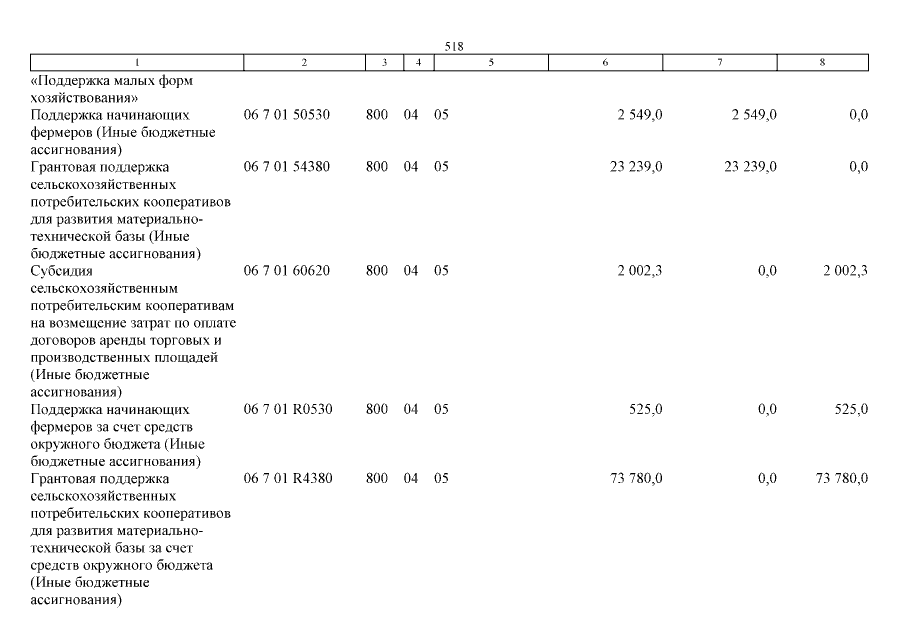 518

| 1 | 2 | 3 | 4 | 5 | 6 | 7 | 8 |
|---|---|---|---|---|---|---|---|
| «Поддержка малых форм хозяйствования» | | | | | | | |
| Поддержка начинающих фермеров (Иные бюджетные ассигнования) | 06 7 01 50530 | 800 | 04 | 05 | 2 549,0 | 2 549,0 | 0,0 |
| Грантовая поддержка сельскохозяйственных потребительских кооперативов для развития материально-технической базы (Иные бюджетные ассигнования) | 06 7 01 54380 | 800 | 04 | 05 | 23 239,0 | 23 239,0 | 0,0 |
| Субсидия сельскохозяйственным потребительским кооперативам на возмещение затрат по оплате договоров аренды торговых и производственных площадей (Иные бюджетные ассигнования) | 06 7 01 60620 | 800 | 04 | 05 | 2 002,3 | 0,0 | 2 002,3 |
| Поддержка начинающих фермеров за счет средств окружного бюджета (Иные бюджетные ассигнования) | 06 7 01 R0530 | 800 | 04 | 05 | 525,0 | 0,0 | 525,0 |
| Грантовая поддержка сельскохозяйственных потребительских кооперативов для развития материально-технической базы за счет средств окружного бюджета (Иные бюджетные ассигнования) | 06 7 01 R4380 | 800 | 04 | 05 | 73 780,0 | 0,0 | 73 780,0 |